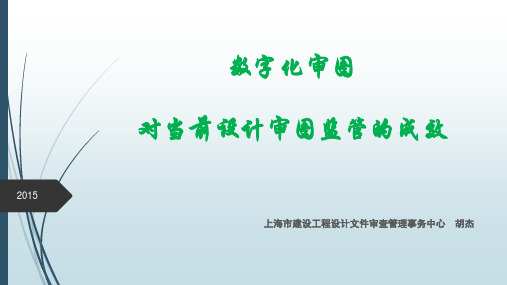 数字化审图

对当前设计审图监管的成效

2015

上海市建设工程设计文件审查管理事务中心　胡杰